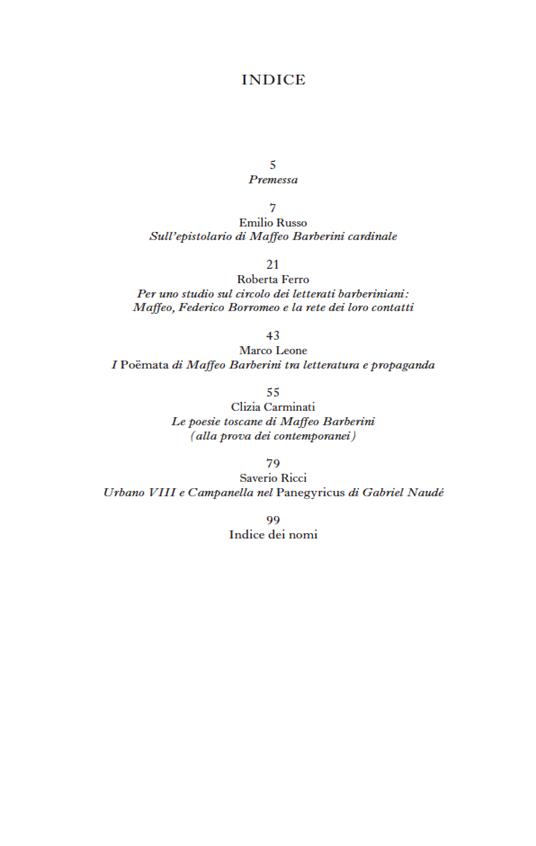 INDICE

5
Premessa

7
Emilio Russo
Sull'epistolario di Maffeo Barberini cardinale

21
Roberta Ferro
Per uno studio sul circolo dei letterati barberiniani: Maffeo, Federico Borromeo e la rete dei loro contatti

43
Marco Leone
I Poëmata di Maffeo Barberini tra letteratura e propaganda

55
Clizia Carminati
Le poesie toscane di Maffeo Barberini (alla prova dei contemporanei)

79
Saverio Ricci
Urbano VIII e Campanella nel Panegyricus di Gabriel Naudé

99
Indice dei nomi